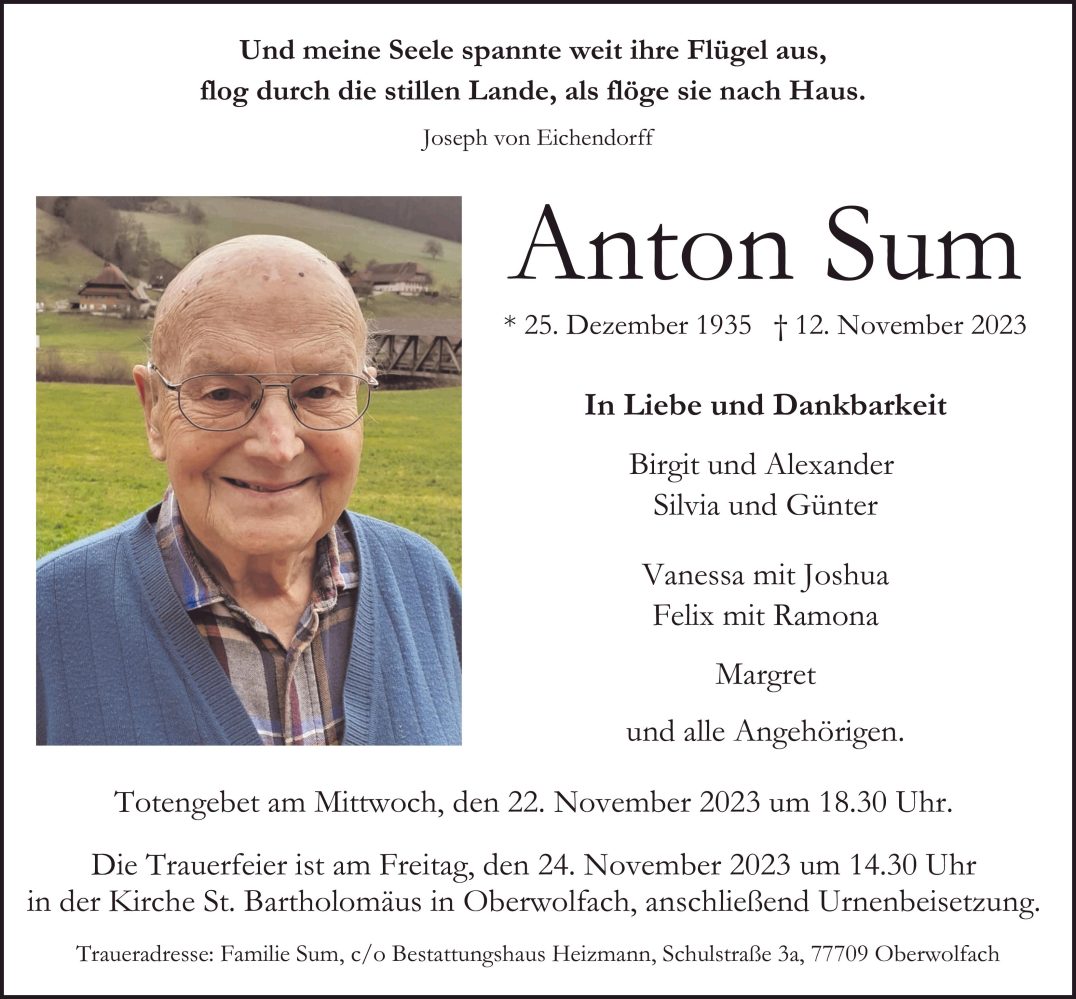 Und meine Seele spannte weit ihre Flügel aus,
flog durch die stillen Lande, als flöge sie nach Haus.

Joseph von Eichendorff

Anton Sum

* 25. Dezember 1935 † 12. November 2023

In Liebe und Dankbarkeit

Birgit und Alexander
Silvia und Günter

Vanessa mit Joshua
Felix mit Ramona

Margret

und alle Angehörigen.

Totengebet am Mittwoch, den 22. November 2023 um 18.30 Uhr.

Die Trauerfeier ist am Freitag, den 24. November 2023 um 14.30 Uhr in der Kirche St. Bartholomäus in Oberwolfach, anschließend Urnenbeisetzung.

Traueradresse: Familie Sum, c/o Bestattungshaus Heizmann, Schulstraße 3a, 77709 Oberwolfach